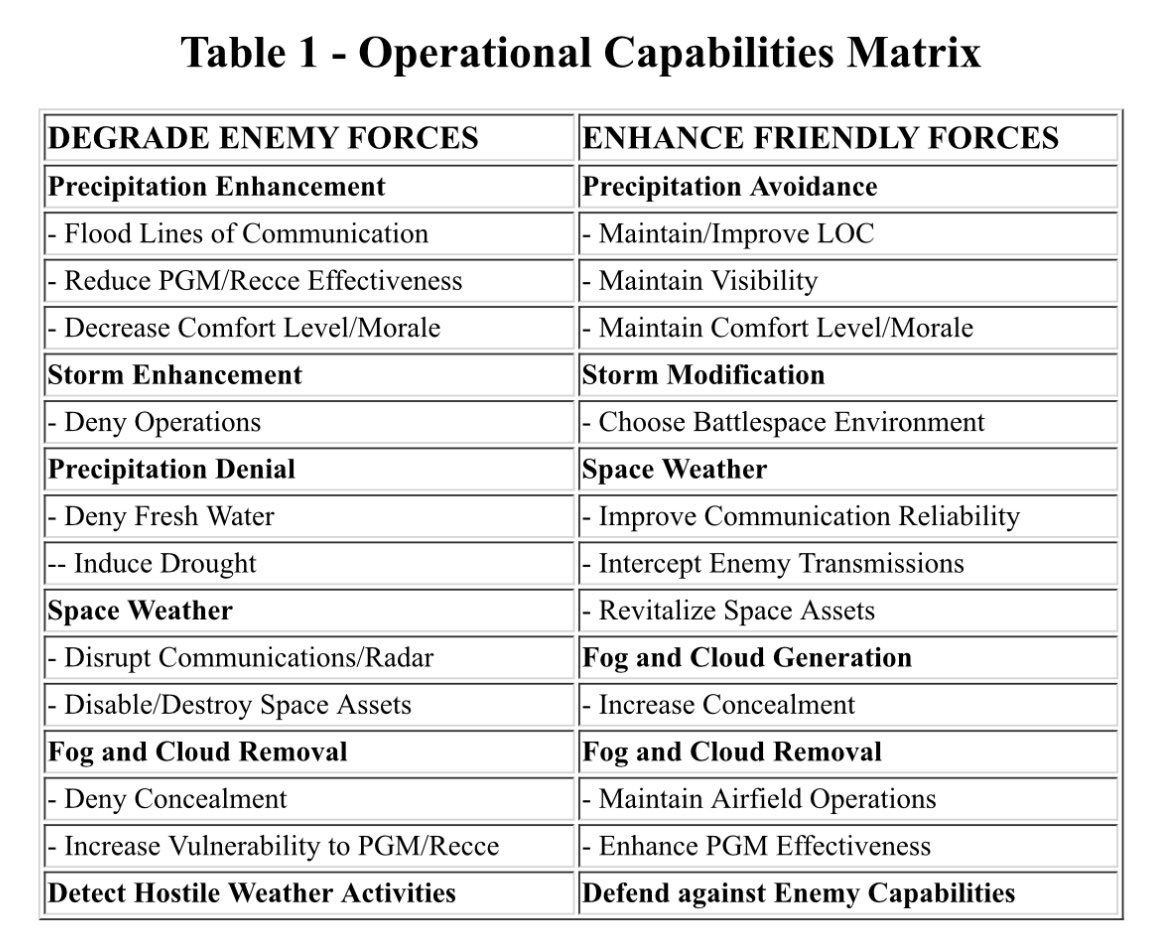 Table 1 - Operational Capabilities Matrix

| DEGRADE ENEMY FORCES | ENHANCE FRIENDLY FORCES |
|---|---|
| **Precipitation Enhancement** | **Precipitation Avoidance** |
| - Flood Lines of Communication | - Maintain/Improve LOC |
| - Reduce PGM/Recce Effectiveness | - Maintain Visibility |
| - Decrease Comfort Level/Morale | - Maintain Comfort Level/Morale |
| **Storm Enhancement** | **Storm Modification** |
| - Deny Operations | - Choose Battlespace Environment |
| **Precipitation Denial** | **Space Weather** |
| - Deny Fresh Water | - Improve Communication Reliability |
| -- Induce Drought | - Intercept Enemy Transmissions |
| **Space Weather** | - Revitalize Space Assets |
| - Disrupt Communications/Radar | **Fog and Cloud Generation** |
| - Disable/Destroy Space Assets | - Increase Concealment |
| **Fog and Cloud Removal** | **Fog and Cloud Removal** |
| - Deny Concealment | - Maintain Airfield Operations |
| - Increase Vulnerability to PGM/Recce | - Enhance PGM Effectiveness |
| **Detect Hostile Weather Activities** | **Defend against Enemy Capabilities** |